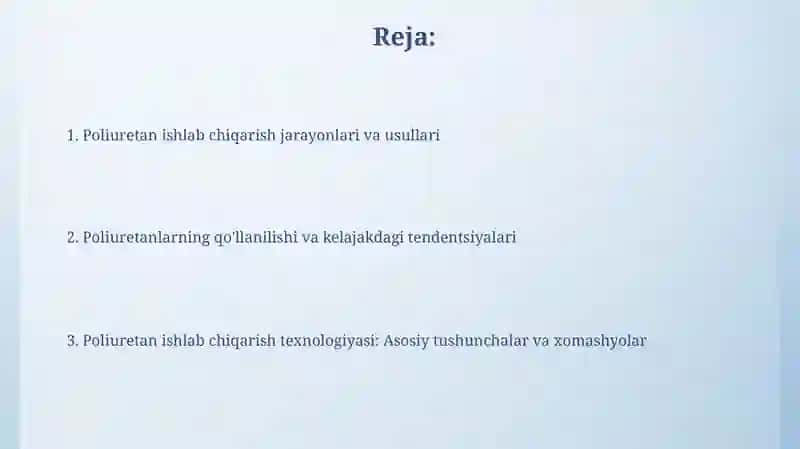 Reja:

1. Poliuretan ishlab chiqarish jarayonlari va usullari

2. Poliuretanlarning qo'llanilishi va kelajakdagi tendentsiyalari

3. Poliuretan ishlab chiqarish texnologiyasi: Asosiy tushunchalar va xomashyolar